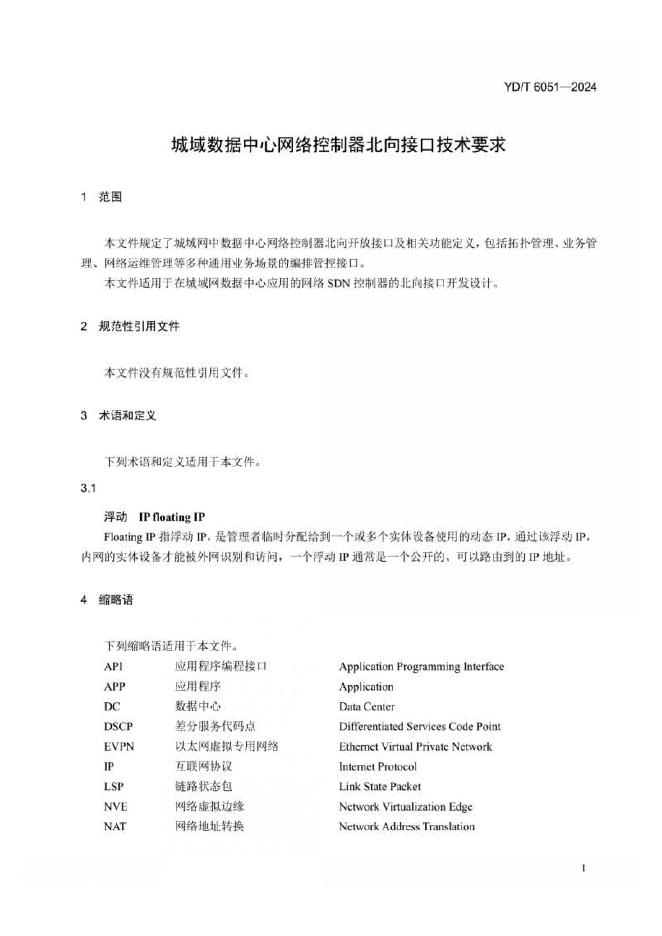 YD/T 6051—2024

城域数据中心网络控制器北向接口技术要求

1 范围

本文件规定了城域网中数据中心网络控制器北向开放接口及相关功能定义，包括拓扑管理、业务管理、网络运维管理等多种通用业务场景的编排管控接口。

本文件适用于在城域网数据中心应用的网络 SDN 控制器的北向接口开发设计。

2 规范性引用文件

本文件没有规范性引用文件。

3 术语和定义

下列术语和定义适用于本文件。

3.1

浮动 IP floating IP

Floating IP 指浮动 IP，是管理者临时分配给到一个或多个实体设备使用的动态 IP，通过该浮动 IP，内网的实体设备才能被外网识别和访问，一个浮动 IP 通常是一个公开的、可以路由到的 IP 地址。

4 缩略语

下列缩略语适用于本文件。

| API | 应用程序编程接口 | Application Programming Interface |
|---|---|---|
| APP | 应用程序 | Application |
| DC | 数据中心 | Data Center |
| DSCP | 差分服务代码点 | Differentiated Services Code Point |
| EVPN | 以太网虚拟专用网络 | Ethernet Virtual Private Network |
| IP | 互联网协议 | Internet Protocol |
| LSP | 链路状态包 | Link State Packet |
| NVE | 网络虚拟边缘 | Network Virtualization Edge |
| NAT | 网络地址转换 | Network Address Translation |

1